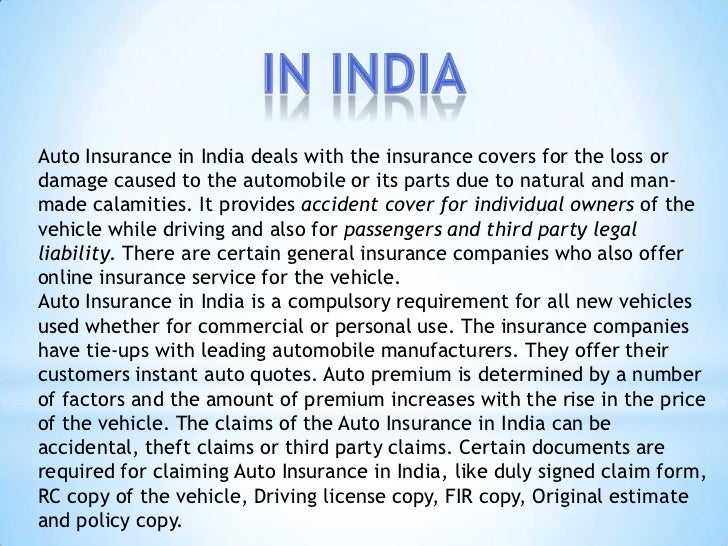 IN INDIA

Auto Insurance in India deals with the insurance covers for the loss or damage caused to the automobile or its parts due to natural and man-made calamities. It provides accident cover for individual owners of the vehicle while driving and also for passengers and third party legal liability. There are certain general insurance companies who also offer online insurance service for the vehicle.

Auto Insurance in India is a compulsory requirement for all new vehicles used whether for commercial or personal use. The insurance companies have tie-ups with leading automobile manufacturers. They offer their customers instant auto quotes. Auto premium is determined by a number of factors and the amount of premium increases with the rise in the price of the vehicle. The claims of the Auto Insurance in India can be accidental, theft claims or third party claims. Certain documents are required for claiming Auto Insurance in India, like duly signed claim form, RC copy of the vehicle, Driving license copy, FIR copy, Original estimate and policy copy.